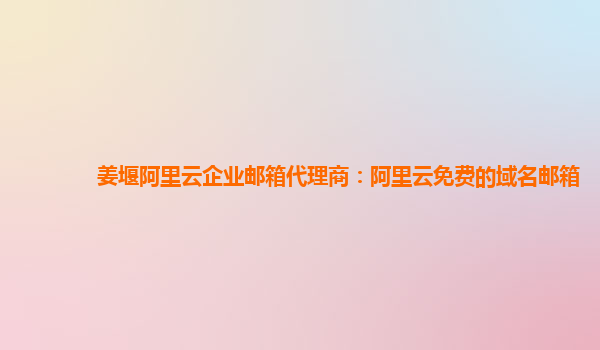 姜堰阿里云企业邮箱代理商：阿里云免费的域名邮箱